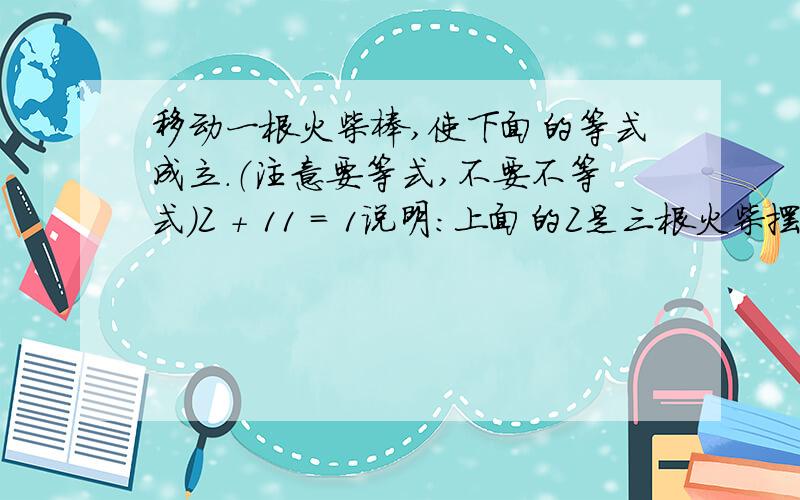 移动一根火柴棒,使下面的等式成立.(注意要等式,不要不等式)Z + 11 = 1说明:上面的Z是三根火柴摆